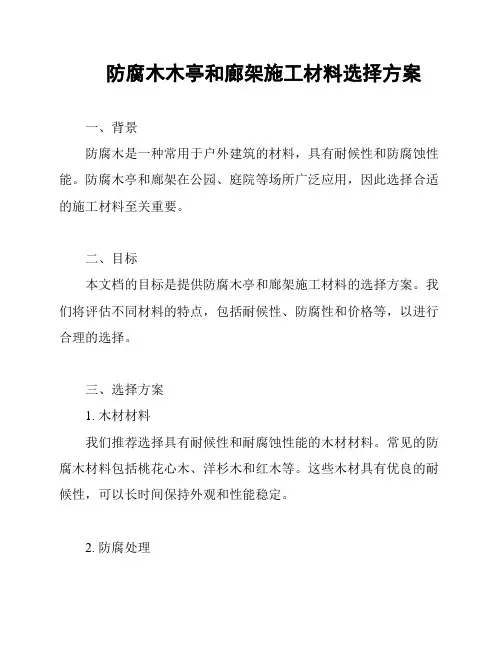 防腐木木亭和廊架施工材料选择方案

一、背景

防腐木是一种常用于户外建筑的材料，具有耐候性和防腐蚀性能。防腐木亭和廊架在公园、庭院等场所广泛应用，因此选择合适的施工材料至关重要。

二、目标

本文档的目标是提供防腐木亭和廊架施工材料的选择方案。我们将评估不同材料的特点，包括耐候性、防腐性和价格等，以进行合理的选择。

三、选择方案

1. 木材材料

我们推荐选择具有耐候性和耐腐蚀性能的木材材料。常见的防腐木材料包括桃花心木、洋杉木和红木等。这些木材具有优良的耐候性，可以长时间保持外观和性能稳定。

2. 防腐处理